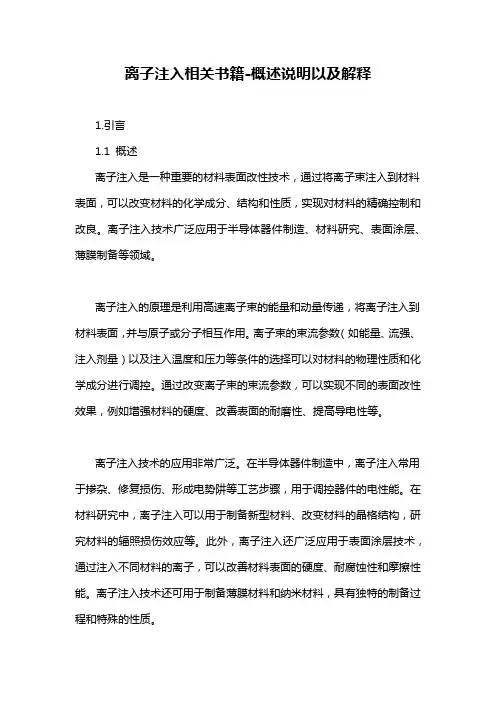 离子注入相关书籍-概述说明以及解释

1.引言

1.1 概述

离子注入是一种重要的材料表面改性技术，通过将离子束注入到材料表面，可以改变材料的化学成分、结构和性质，实现对材料的精确控制和改良。离子注入技术广泛应用于半导体器件制造、材料研究、表面涂层、薄膜制备等领域。

离子注入的原理是利用高速离子束的能量和动量传递，将离子注入到材料表面，并与原子或分子相互作用。离子束的束流参数（如能量、流强、注入剂量）以及注入温度和压力等条件的选择可以对材料的物理性质和化学成分进行调控。通过改变离子束的束流参数，可以实现不同的表面改性效果，例如增强材料的硬度、改善表面的耐磨性、提高导电性等。

离子注入技术的应用非常广泛。在半导体器件制造中，离子注入常用于掺杂、修复损伤、形成电势阱等工艺步骤，用于调控器件的电性能。在材料研究中，离子注入可以用于制备新型材料、改变材料的晶格结构，研究材料的辐照损伤效应等。此外，离子注入还广泛应用于表面涂层技术，通过注入不同材料的离子，可以改善材料表面的硬度、耐腐蚀性和摩擦性能。离子注入技术还可用于制备薄膜材料和纳米材料，具有独特的制备过程和特殊的性质。